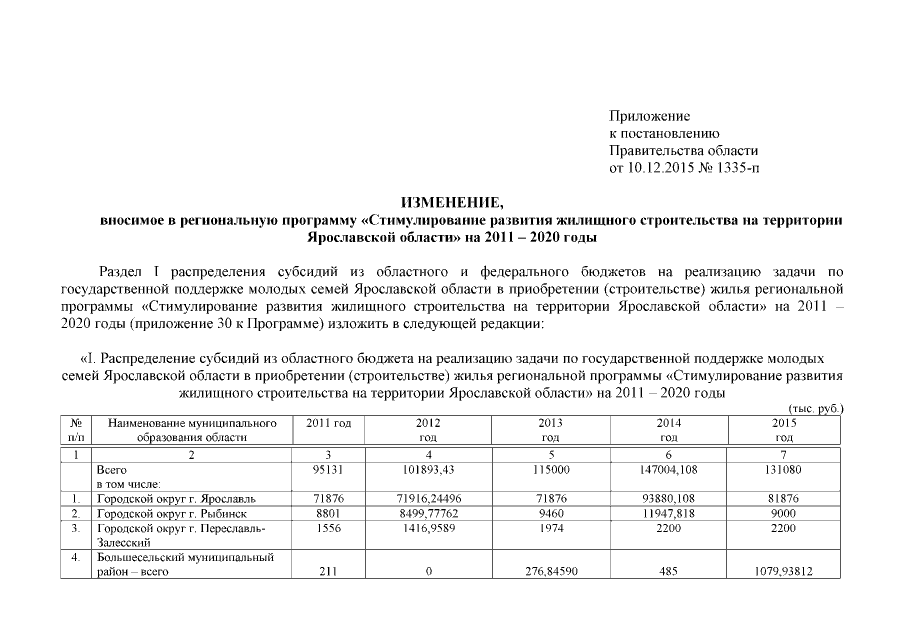 Приложение
к постановлению
Правительства области
от 10.12.2015 № 1335-п

ИЗМЕНЕНИЕ,
вносимое в региональную программу «Стимулирование развития жилищного строительства на территории Ярославской области» на 2011 – 2020 годы

Раздел I распределения субсидий из областного и федерального бюджетов на реализацию задачи по государственной поддержке молодых семей Ярославской области в приобретении (строительстве) жилья региональной программы «Стимулирование развития жилищного строительства на территории Ярославской области» на 2011 – 2020 годы (приложение 30 к Программе) изложить в следующей редакции:

«I. Распределение субсидий из областного бюджета на реализацию задачи по государственной поддержке молодых семей Ярославской области в приобретении (строительстве) жилья региональной программы «Стимулирование развития жилищного строительства на территории Ярославской области» на 2011 – 2020 годы

(тыс. руб.)

| № п/п | Наименование муниципального образования области | 2011 год | 2012 год | 2013 год | 2014 год | 2015 год |
|---|---|---|---|---|---|---|
| 1 | 2 | 3 | 4 | 5 | 6 | 7 |
| | Всего в том числе: | 95131 | 101893,43 | 115000 | 147004,108 | 131080 |
| 1. | Городской округ г. Ярославль | 71876 | 71916,24496 | 71876 | 93880,108 | 81876 |
| 2. | Городской округ г. Рыбинск | 8801 | 8499,77762 | 9460 | 11947,818 | 9000 |
| 3. | Городской округ г. Переславль-Залесский | 1556 | 1416,9589 | 1974 | 2200 | 2200 |
| 4. | Большесельский муниципальный район – всего | 211 | 0 | 276,84590 | 485 | 1079,93812 |